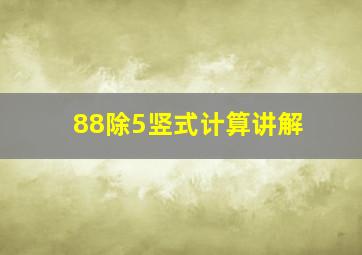 88除5竖式计算讲解